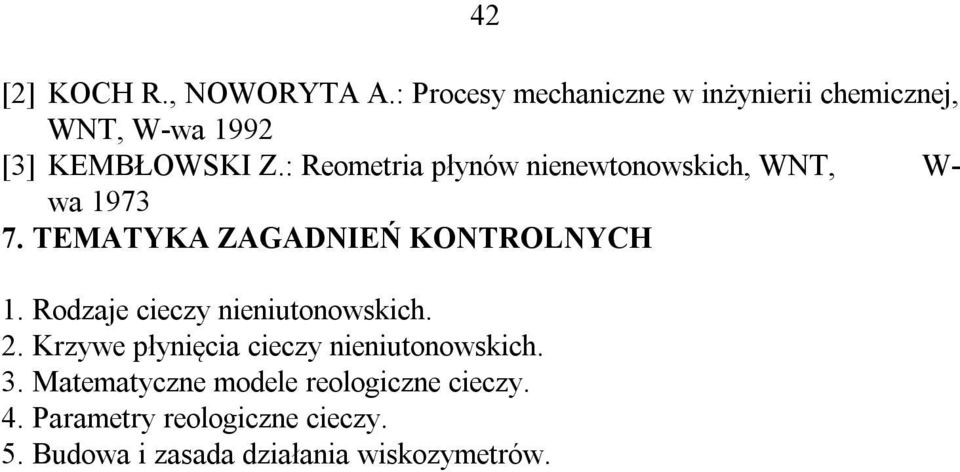 42

[2] KOCH R., NOWORYTA A.: Procesy mechaniczne w inżynierii chemicznej, WNT, W-wa 1992

[3] KEMBŁOWSKI Z.: Reometria płynów nienewtonowskich, WNT, W-wa 1973

7. TEMATYKA ZAGADNIEŃ KONTROLNYCH

1. Rodzaje cieczy nieniutonowskich.
2. Krzywe płynięcia cieczy nieniutonowskich.
3. Matematyczne modele reologiczne cieczy.
4. Parametry reologiczne cieczy.
5. Budowa i zasada działania wiskozymetrów.